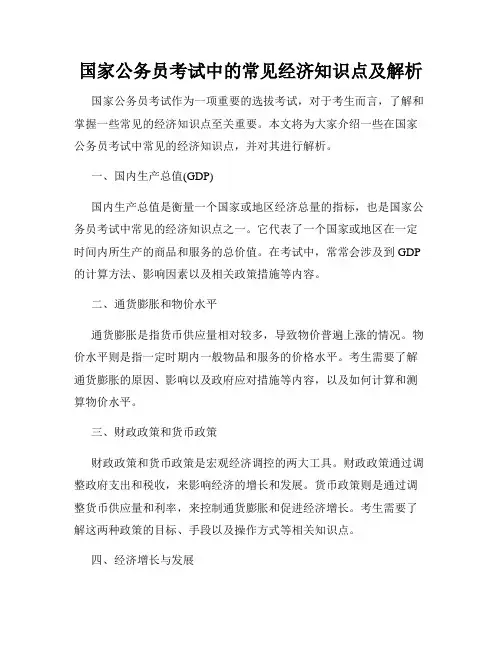 国家公务员考试中的常见经济知识点及解析

国家公务员考试作为一项重要的选拔考试，对于考生而言，了解和掌握一些常见的经济知识点至关重要。本文将为大家介绍一些在国家公务员考试中常见的经济知识点，并对其进行解析。

一、国内生产总值(GDP)

国内生产总值是衡量一个国家或地区经济总量的指标，也是国家公务员考试中常见的经济知识点之一。它代表了一个国家或地区在一定时间内所生产的商品和服务的总价值。在考试中，常常会涉及到 GDP 的计算方法、影响因素以及相关政策措施等内容。

二、通货膨胀和物价水平

通货膨胀是指货币供应量相对较多，导致物价普遍上涨的情况。物价水平则是指一定时期内一般物品和服务的价格水平。考生需要了解通货膨胀的原因、影响以及政府应对措施等内容，以及如何计算和测算物价水平。

三、财政政策和货币政策

财政政策和货币政策是宏观经济调控的两大工具。财政政策通过调整政府支出和税收，来影响经济的增长和发展。货币政策则是通过调整货币供应量和利率，来控制通货膨胀和促进经济增长。考生需要了解这两种政策的目标、手段以及操作方式等相关知识点。

四、经济增长与发展